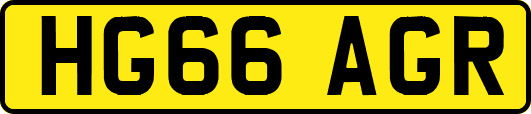 HG66 AGR